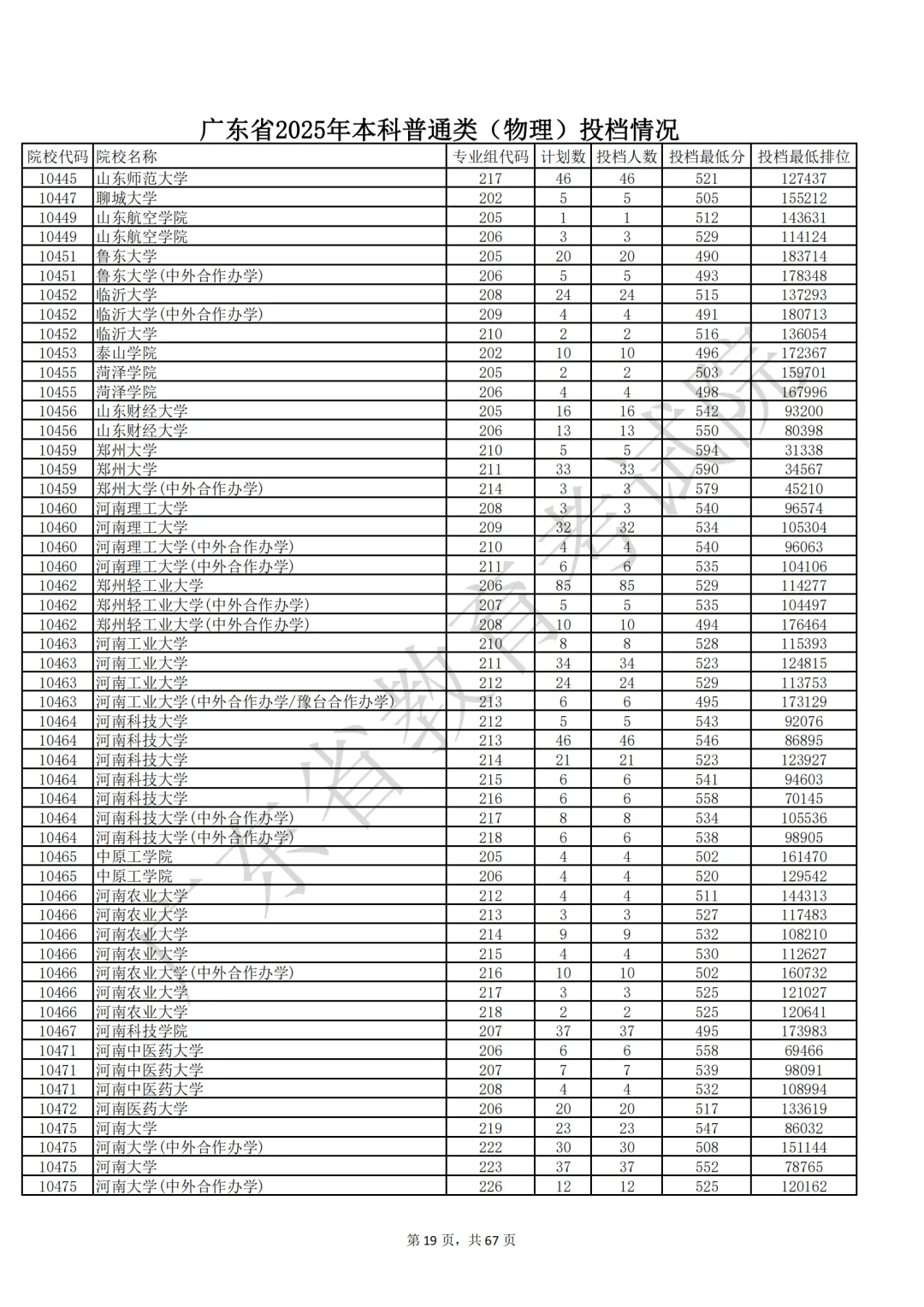 广东省2025年本科普通类（物理）投档情况

| 院校代码 | 院校名称 | 专业组代码 | 计划数 | 投档人数 | 投档最低分 | 投档最低排位 |
|---|---|---|---|---|---|---|
| 10445 | 山东师范大学 | 217 | 46 | 46 | 521 | 127437 |
| 10447 | 聊城大学 | 202 | 5 | 5 | 505 | 155212 |
| 10449 | 山东航空学院 | 205 | 1 | 1 | 512 | 143631 |
| 10449 | 山东航空学院 | 206 | 3 | 3 | 529 | 114124 |
| 10451 | 鲁东大学 | 205 | 20 | 20 | 490 | 183714 |
| 10451 | 鲁东大学(中外合作办学) | 206 | 5 | 5 | 493 | 178348 |
| 10452 | 临沂大学 | 208 | 24 | 24 | 515 | 137293 |
| 10452 | 临沂大学(中外合作办学) | 209 | 4 | 4 | 491 | 180713 |
| 10452 | 临沂大学 | 210 | 2 | 2 | 516 | 136054 |
| 10453 | 泰山学院 | 202 | 10 | 10 | 496 | 172367 |
| 10455 | 菏泽学院 | 205 | 2 | 2 | 503 | 159701 |
| 10455 | 菏泽学院 | 206 | 4 | 4 | 498 | 167996 |
| 10456 | 山东财经大学 | 205 | 16 | 16 | 542 | 93200 |
| 10456 | 山东财经大学 | 206 | 13 | 13 | 550 | 80398 |
| 10459 | 郑州大学 | 210 | 5 | 5 | 594 | 31338 |
| 10459 | 郑州大学 | 211 | 33 | 33 | 590 | 34567 |
| 10459 | 郑州大学(中外合作办学) | 214 | 3 | 3 | 579 | 45210 |
| 10460 | 河南理工大学 | 208 | 3 | 3 | 540 | 96574 |
| 10460 | 河南理工大学 | 209 | 32 | 32 | 534 | 105304 |
| 10460 | 河南理工大学(中外合作办学) | 210 | 4 | 4 | 540 | 96063 |
| 10460 | 河南理工大学(中外合作办学) | 211 | 6 | 6 | 535 | 104106 |
| 10462 | 郑州轻工业大学 | 206 | 85 | 85 | 529 | 114277 |
| 10462 | 郑州轻工业大学(中外合作办学) | 207 | 5 | 5 | 535 | 104497 |
| 10462 | 郑州轻工业大学(中外合作办学) | 208 | 10 | 10 | 494 | 176464 |
| 10463 | 河南工业大学 | 210 | 8 | 8 | 528 | 115393 |
| 10463 | 河南工业大学 | 211 | 34 | 34 | 523 | 124815 |
| 10463 | 河南工业大学 | 212 | 24 | 24 | 529 | 113753 |
| 10463 | 河南工业大学(中外合作办学/豫台合作办学) | 213 | 6 | 6 | 495 | 173129 |
| 10464 | 河南科技大学 | 212 | 5 | 5 | 543 | 92076 |
| 10464 | 河南科技大学 | 213 | 46 | 46 | 546 | 86895 |
| 10464 | 河南科技大学 | 214 | 21 | 21 | 523 | 123927 |
| 10464 | 河南科技大学 | 215 | 6 | 6 | 541 | 94603 |
| 10464 | 河南科技大学 | 216 | 6 | 6 | 558 | 70145 |
| 10464 | 河南科技大学(中外合作办学) | 217 | 8 | 8 | 534 | 105536 |
| 10464 | 河南科技大学(中外合作办学) | 218 | 6 | 6 | 538 | 98905 |
| 10465 | 中原工学院 | 205 | 4 | 4 | 502 | 161470 |
| 10465 | 中原工学院 | 206 | 4 | 4 | 520 | 129542 |
| 10466 | 河南农业大学 | 212 | 4 | 4 | 511 | 144313 |
| 10466 | 河南农业大学 | 213 | 3 | 3 | 527 | 117483 |
| 10466 | 河南农业大学 | 214 | 9 | 9 | 532 | 108210 |
| 10466 | 河南农业大学 | 215 | 4 | 4 | 530 | 112627 |
| 10466 | 河南农业大学(中外合作办学) | 216 | 10 | 10 | 502 | 160732 |
| 10466 | 河南农业大学 | 217 | 3 | 3 | 525 | 121027 |
| 10466 | 河南农业大学 | 218 | 2 | 2 | 525 | 120641 |
| 10467 | 河南科技学院 | 207 | 37 | 37 | 495 | 173983 |
| 10471 | 河南中医药大学 | 206 | 6 | 6 | 558 | 69466 |
| 10471 | 河南中医药大学 | 207 | 7 | 7 | 539 | 98091 |
| 10471 | 河南中医药大学 | 208 | 4 | 4 | 532 | 108994 |
| 10472 | 河南医药大学 | 206 | 20 | 20 | 517 | 133619 |
| 10475 | 河南大学 | 219 | 23 | 23 | 547 | 86032 |
| 10475 | 河南大学(中外合作办学) | 222 | 30 | 30 | 508 | 151144 |
| 10475 | 河南大学 | 223 | 37 | 37 | 552 | 78765 |
| 10475 | 河南大学(中外合作办学) | 226 | 12 | 12 | 525 | 120162 |

广东省教育考试院

第 19 页，共 67 页